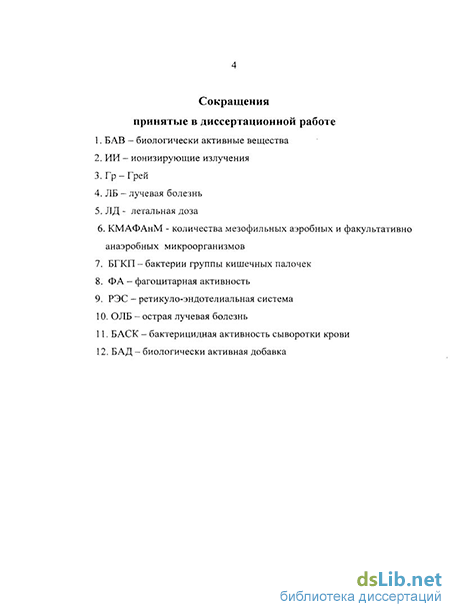 4

Сокращения
принятые в диссертационной работе

1. БАВ – биологически активные вещества
2. ИИ – ионизирующие излучения
3. Гр – Грей
4. ЛБ – лучевая болезнь
5. ЛД - летальная доза
6. КМАФАнМ - количества мезофильных аэробных и факультативно анаэробных микроорганизмов
7. БГКП – бактерии группы кишечных палочек
8. ФА – фагоцитарная активность
9. РЭС – ретикуло-эндотелиальная система
10. ОЛБ – острая лучевая болезнь
11. БАСК – бактерицидная активность сыворотки крови
12. БАД – биологически активная добавка

dsLib.net
библиотека диссертаций